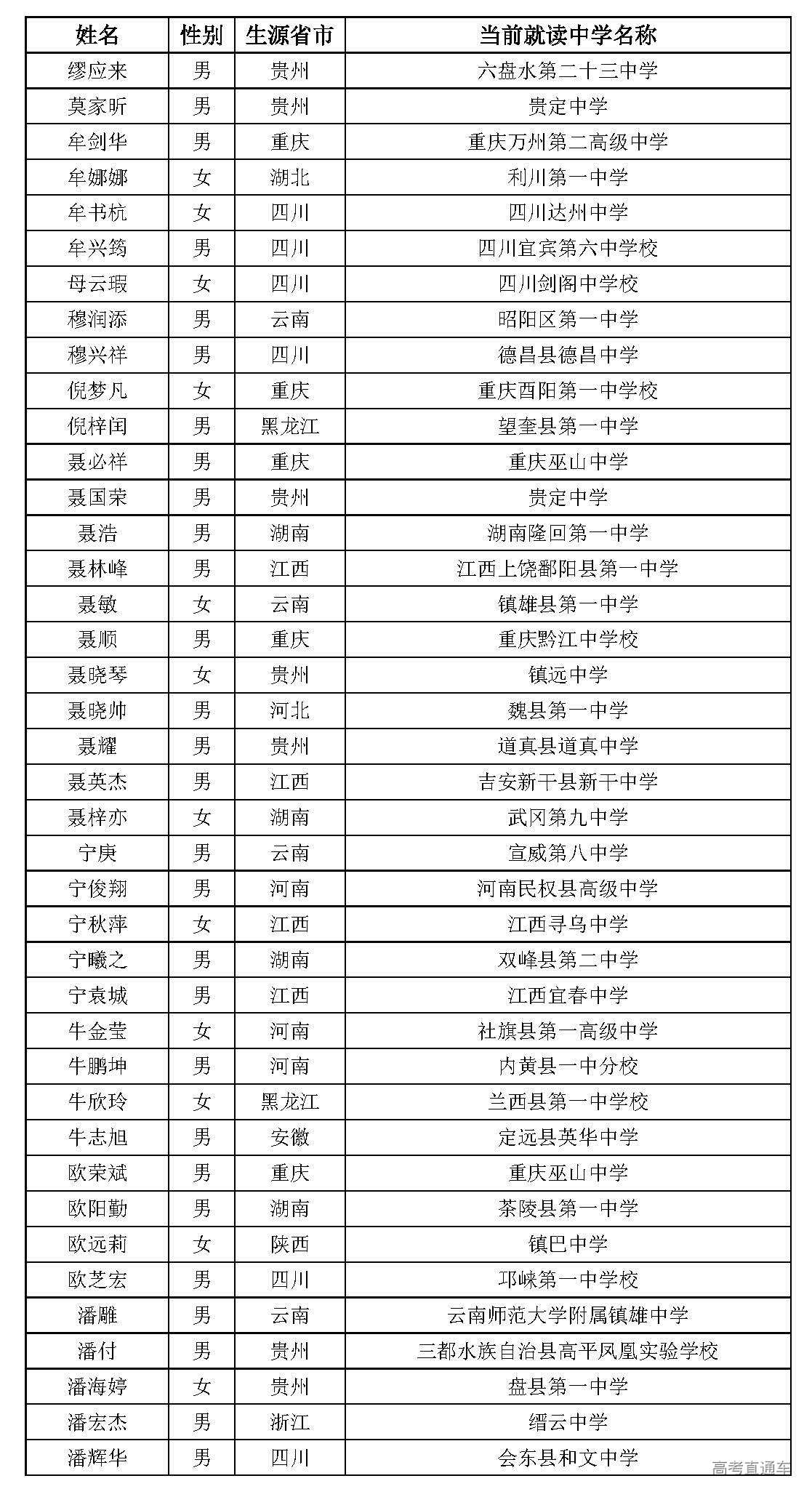 | 姓名 | 性别 | 生源省市 | 当前就读中学名称 |
|---|---|---|---|
| 缪应来 | 男 | 贵州 | 六盘水第二十三中学 |
| 莫家昕 | 男 | 贵州 | 贵定中学 |
| 牟剑华 | 男 | 重庆 | 重庆万州第二高级中学 |
| 牟娜娜 | 女 | 湖北 | 利川第一中学 |
| 牟书杭 | 女 | 四川 | 四川达州中学 |
| 牟兴筠 | 男 | 四川 | 四川宜宾第六中学校 |
| 母云瑕 | 女 | 四川 | 四川剑阁中学校 |
| 穆润添 | 男 | 云南 | 昭阳区第一中学 |
| 穆兴祥 | 男 | 四川 | 德昌县德昌中学 |
| 倪梦凡 | 女 | 重庆 | 重庆酉阳第一中学校 |
| 倪梓闰 | 男 | 黑龙江 | 望奎县第一中学 |
| 聂必祥 | 男 | 重庆 | 重庆巫山中学 |
| 聂国荣 | 男 | 贵州 | 贵定中学 |
| 聂浩 | 男 | 湖南 | 湖南隆回第一中学 |
| 聂林峰 | 男 | 江西 | 江西上饶鄱阳县第一中学 |
| 聂敏 | 女 | 云南 | 镇雄县第一中学 |
| 聂顺 | 男 | 重庆 | 重庆黔江中学校 |
| 聂晓琴 | 女 | 贵州 | 镇远中学 |
| 聂晓帅 | 男 | 河北 | 魏县第一中学 |
| 聂耀 | 男 | 贵州 | 道真县道真中学 |
| 聂英杰 | 男 | 江西 | 吉安新干县新干中学 |
| 聂梓亦 | 女 | 湖南 | 武冈第九中学 |
| 宁庚 | 男 | 云南 | 宣威第八中学 |
| 宁俊翔 | 男 | 河南 | 河南民权县高级中学 |
| 宁秋萍 | 女 | 江西 | 江西寻乌中学 |
| 宁曦之 | 男 | 湖南 | 双峰县第二中学 |
| 宁袁城 | 男 | 江西 | 江西宜春中学 |
| 牛金莹 | 女 | 河南 | 社旗县第一高级中学 |
| 牛鹏坤 | 男 | 河南 | 内黄县一中分校 |
| 牛欣玲 | 女 | 黑龙江 | 兰西县第一中学校 |
| 牛志旭 | 男 | 安徽 | 定远县英华中学 |
| 欧荣斌 | 男 | 重庆 | 重庆巫山中学 |
| 欧阳勤 | 男 | 湖南 | 茶陵县第一中学 |
| 欧远莉 | 女 | 陕西 | 镇巴中学 |
| 欧芝宏 | 男 | 四川 | 邛崃第一中学校 |
| 潘雕 | 男 | 云南 | 云南师范大学附属镇雄中学 |
| 潘付 | 男 | 贵州 | 三都水族自治县高平凤凰实验学校 |
| 潘海婷 | 女 | 贵州 | 盘县第一中学 |
| 潘宏杰 | 男 | 浙江 | 缙云中学 |
| 潘辉华 | 男 | 四川 | 会东县和文中学 |

高考直通车